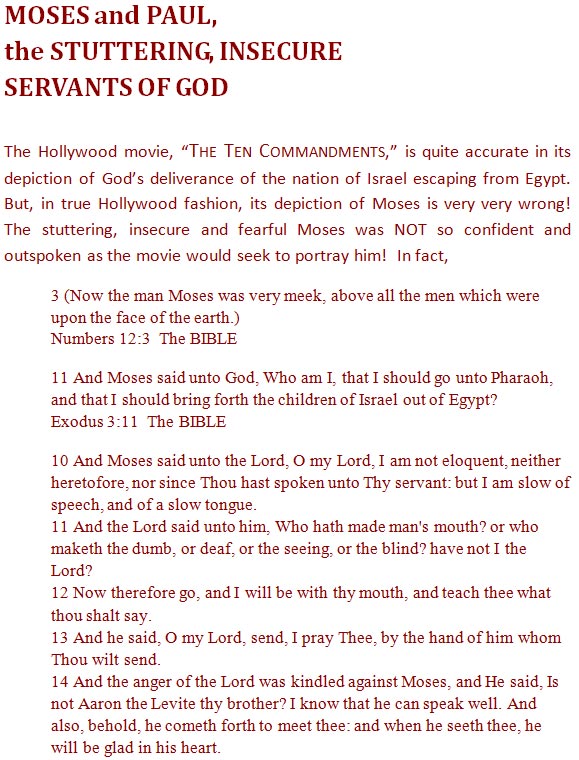 MOSES and PAUL,
the STUTTERING, INSECURE
SERVANTS OF GOD

The Hollywood movie, "THE TEN COMMANDMENTS," is quite accurate in its depiction of God's deliverance of the nation of Israel escaping from Egypt. But, in true Hollywood fashion, its depiction of Moses is very very wrong! The stuttering, insecure and fearful Moses was NOT so confident and outspoken as the movie would seek to portray him! In fact,

3 (Now the man Moses was very meek, above all the men which were upon the face of the earth.)
Numbers 12:3 The BIBLE

11 And Moses said unto God, Who am I, that I should go unto Pharaoh, and that I should bring forth the children of Israel out of Egypt?
Exodus 3:11 The BIBLE

10 And Moses said unto the Lord, O my Lord, I am not eloquent, neither heretofore, nor since Thou hast spoken unto Thy servant: but I am slow of speech, and of a slow tongue.
11 And the Lord said unto him, Who hath made man's mouth? or who maketh the dumb, or deaf, or the seeing, or the blind? have not I the Lord?
12 Now therefore go, and I will be with thy mouth, and teach thee what thou shalt say.
13 And he said, O my Lord, send, I pray Thee, by the hand of him whom Thou wilt send.
14 And the anger of the Lord was kindled against Moses, and He said, Is not Aaron the Levite thy brother? I know that he can speak well. And also, behold, he cometh forth to meet thee: and when he seeth thee, he will be glad in his heart.